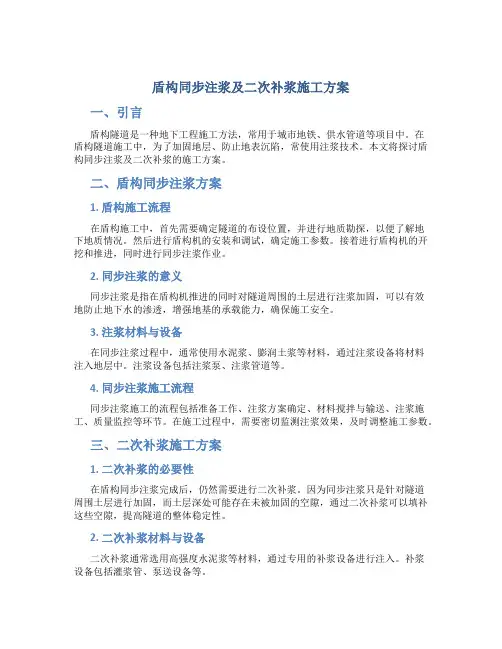 盾构同步注浆及二次补浆施工方案

一、引言

盾构隧道是一种地下工程施工方法，常用于城市地铁、供水管道等项目中。在盾构隧道施工中，为了加固地层、防止地表沉陷，常使用注浆技术。本文将探讨盾构同步注浆及二次补浆的施工方案。

二、盾构同步注浆方案

1. 盾构施工流程

在盾构施工中，首先需要确定隧道的布设位置，并进行地质勘探，以便了解地下地质情况。然后进行盾构机的安装和调试，确定施工参数。接着进行盾构机的开挖和推进，同时进行同步注浆作业。

2. 同步注浆的意义

同步注浆是指在盾构机推进的同时对隧道周围的土层进行注浆加固，可以有效地防止地下水的渗透，增强地基的承载能力，确保施工安全。

3. 注浆材料与设备

在同步注浆过程中，通常使用水泥浆、膨润土浆等材料，通过注浆设备将材料注入地层中。注浆设备包括注浆泵、注浆管道等。

4. 同步注浆施工流程

同步注浆施工的流程包括准备工作、注浆方案确定、材料搅拌与输送、注浆施工、质量监控等环节。在施工过程中，需要密切监测注浆效果，及时调整施工参数。

三、二次补浆施工方案

1. 二次补浆的必要性

在盾构同步注浆完成后，仍然需要进行二次补浆。因为同步注浆只是针对隧道周围土层进行加固，而土层深处可能存在未被加固的空隙，通过二次补浆可以填补这些空隙，提高隧道的整体稳定性。

2. 二次补浆材料与设备

二次补浆通常选用高强度水泥浆等材料，通过专用的补浆设备进行注入。补浆设备包括灌浆管、泵送设备等。